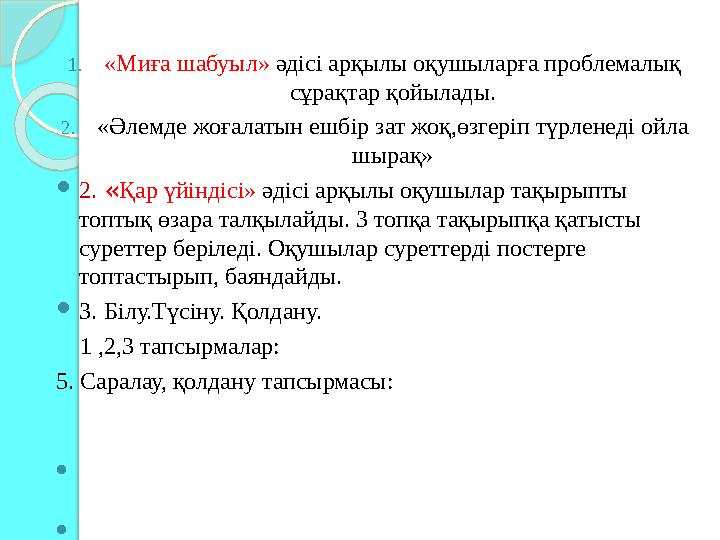 1. «Миға шабуыл» әдісі арқылы оқушыларға проблемалық сұрақтар қойылады.

2. «Әлемде жоғалатын ешбір зат жоқ,өзгеріп түрленеді ойла шырақ»

2. «Қар үйіндісі» әдісі арқылы оқушылар тақырыпты топтық өзара талқылайды. 3 топқа тақырыпқа қатысты суреттер беріледі. Оқушылар суреттерді постерге топтастырып, баяндайды.

3. Білу.Түсіну. Қолдану.

1 ,2,3 тапсырмалар:

5. Саралау, қолдану тапсырмасы: